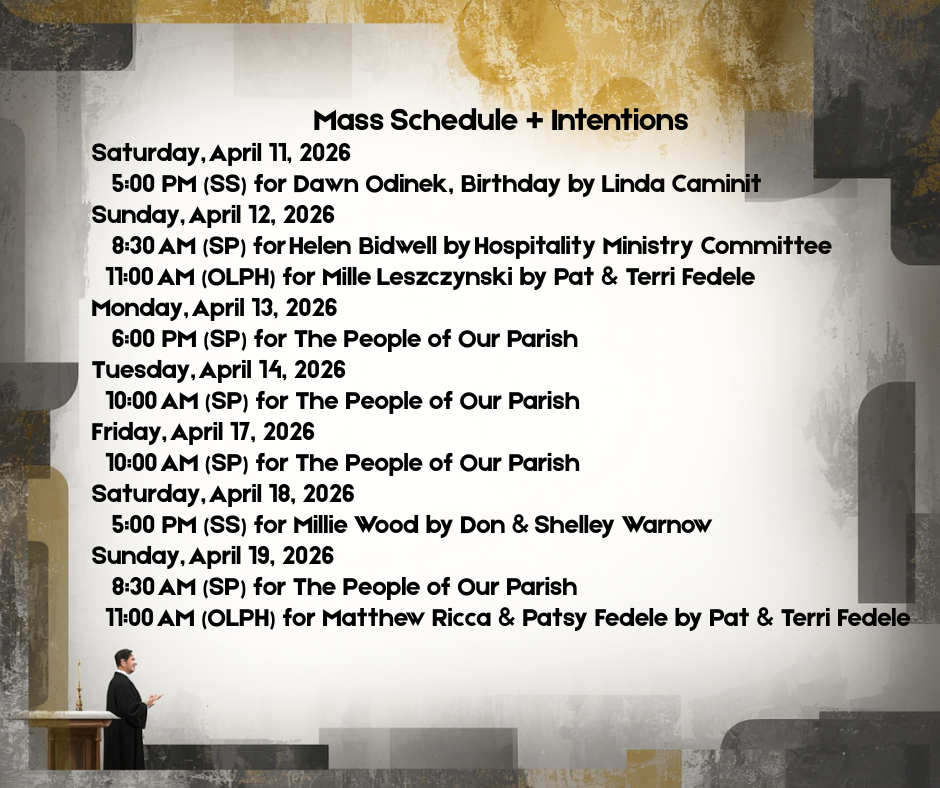 Mass Schedule + Intentions

Saturday, April 11, 2026
5:00 PM (SS) for Dawn Odinek, Birthday by Linda Caminit

Sunday, April 12, 2026
8:30 AM (SP) for Helen Bidwell by Hospitality Ministry Committee
11:00 AM (OLPH) for Mille Leszczynski by Pat & Terri Fedele

Monday, April 13, 2026
6:00 PM (SP) for The People of Our Parish

Tuesday, April 14, 2026
10:00 AM (SP) for The People of Our Parish

Friday, April 17, 2026
10:00 AM (SP) for The People of Our Parish

Saturday, April 18, 2026
5:00 PM (SS) for Millie Wood by Don & Shelley Warnow

Sunday, April 19, 2026
8:30 AM (SP) for The People of Our Parish
11:00 AM (OLPH) for Matthew Ricca & Patsy Fedele by Pat & Terri Fedele